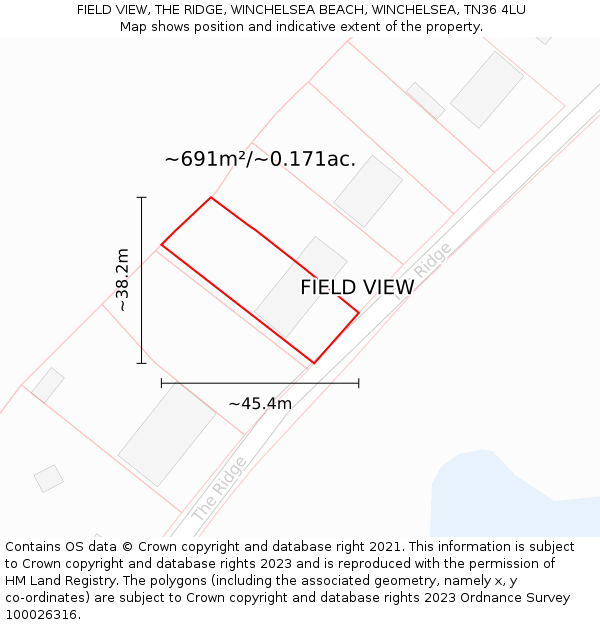 FIELD VIEW, THE RIDGE, WINCHELSEA BEACH, WINCHELSEA, TN36 4LU
Map shows position and indicative extent of the property.

~691m²/~0.171ac.

~38.2m

FIELD VIEW

The Ridge

~45.4m

The Ridge

Contains OS data © Crown copyright and database right 2021. This information is subject to Crown copyright and database rights 2023 and is reproduced with the permission of HM Land Registry. The polygons (including the associated geometry, namely x, y co-ordinates) are subject to Crown copyright and database rights 2023 Ordnance Survey 100026316.